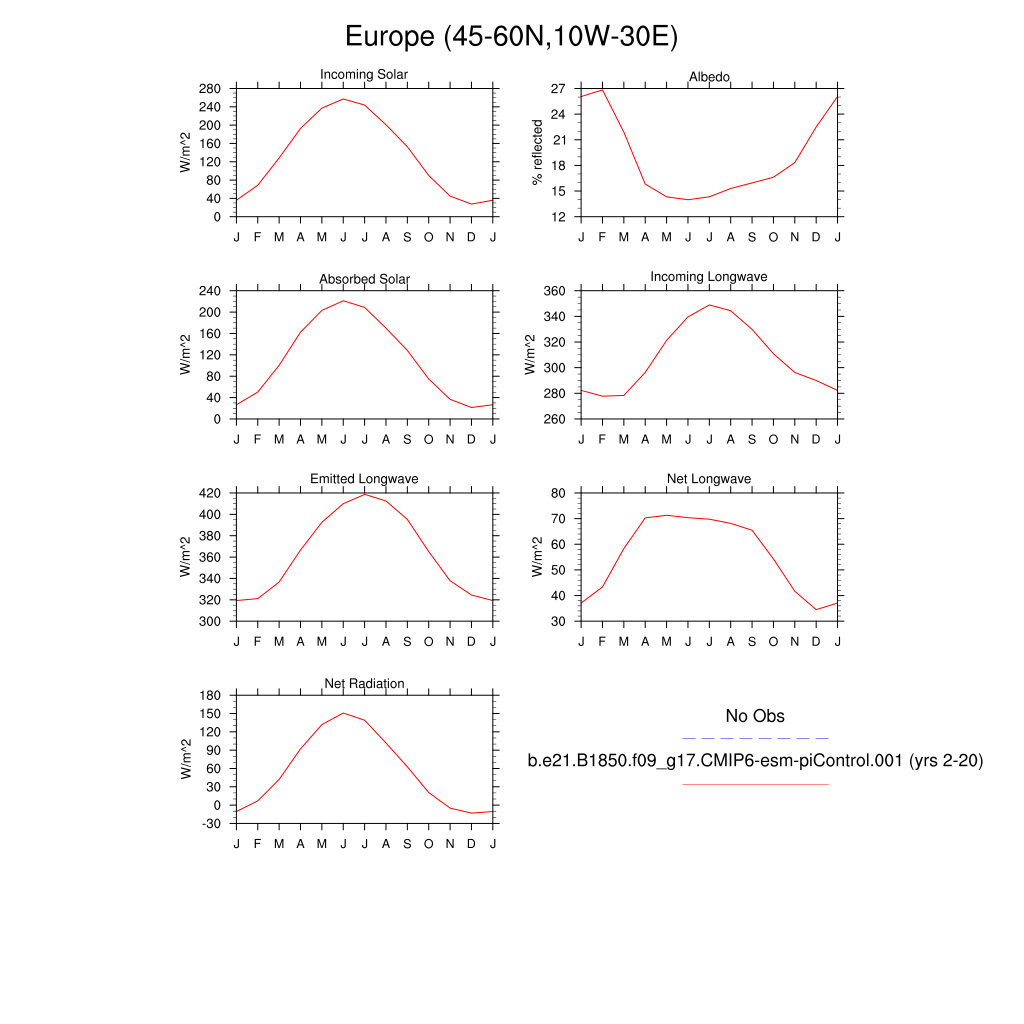 Europe (45-60N,10W-30E)

Incoming Solar

W/m^2

280
240
200
160
120
80
40
0

J F M A M J J A S O N D J

Albedo

% reflected

27
24
21
18
15
12

J F M A M J J A S O N D J

Absorbed Solar

W/m^2

240
200
160
120
80
40
0

J F M A M J J A S O N D J

Incoming Longwave

W/m^2

360
340
320
300
280
260

J F M A M J J A S O N D J

Emitted Longwave

W/m^2

420
400
380
360
340
320
300

J F M A M J J A S O N D J

Net Longwave

W/m^2

80
70
60
50
40
30

J F M A M J J A S O N D J

Net Radiation

W/m^2

180
150
120
90
60
30
0
-30

J F M A M J J A S O N D J

No Obs

b.e21.B1850.f09_g17.CMIP6-esm-piControl.001 (yrs 2-20)